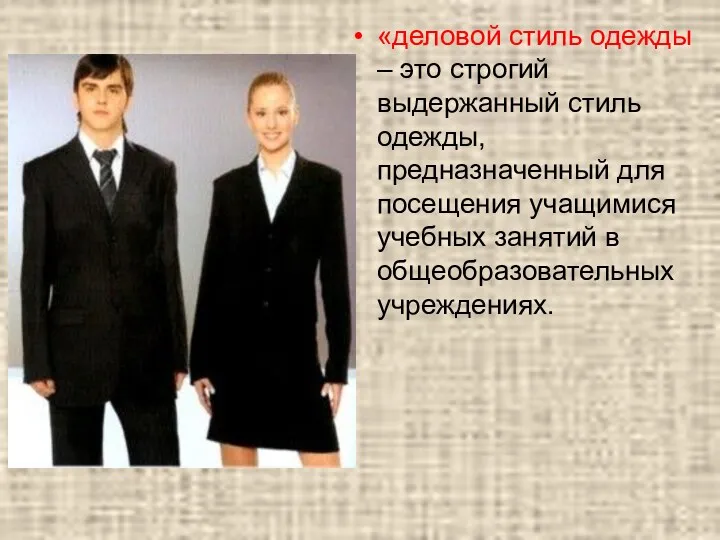 • «деловой стиль одежды – это строгий выдержанный стиль одежды, предназначенный для посещения учащимися учебных занятий в общеобразовательных учреждениях.